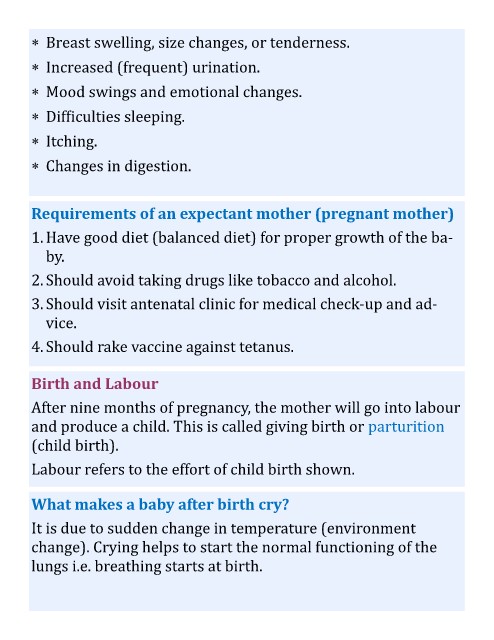 * Breast swelling, size changes, or tenderness.
* Increased (frequent) urination.
* Mood swings and emotional changes.
* Difficulties sleeping.
* Itching.
* Changes in digestion.

Requirements of an expectant mother (pregnant mother)

1. Have good diet (balanced diet) for proper growth of the baby.
2. Should avoid taking drugs like tobacco and alcohol.
3. Should visit antenatal clinic for medical check-up and advice.
4. Should rake vaccine against tetanus.

Birth and Labour

After nine months of pregnancy, the mother will go into labour and produce a child. This is called giving birth or parturition (child birth).

Labour refers to the effort of child birth shown.

What makes a baby after birth cry?

It is due to sudden change in temperature (environment change). Crying helps to start the normal functioning of the lungs i.e. breathing starts at birth.